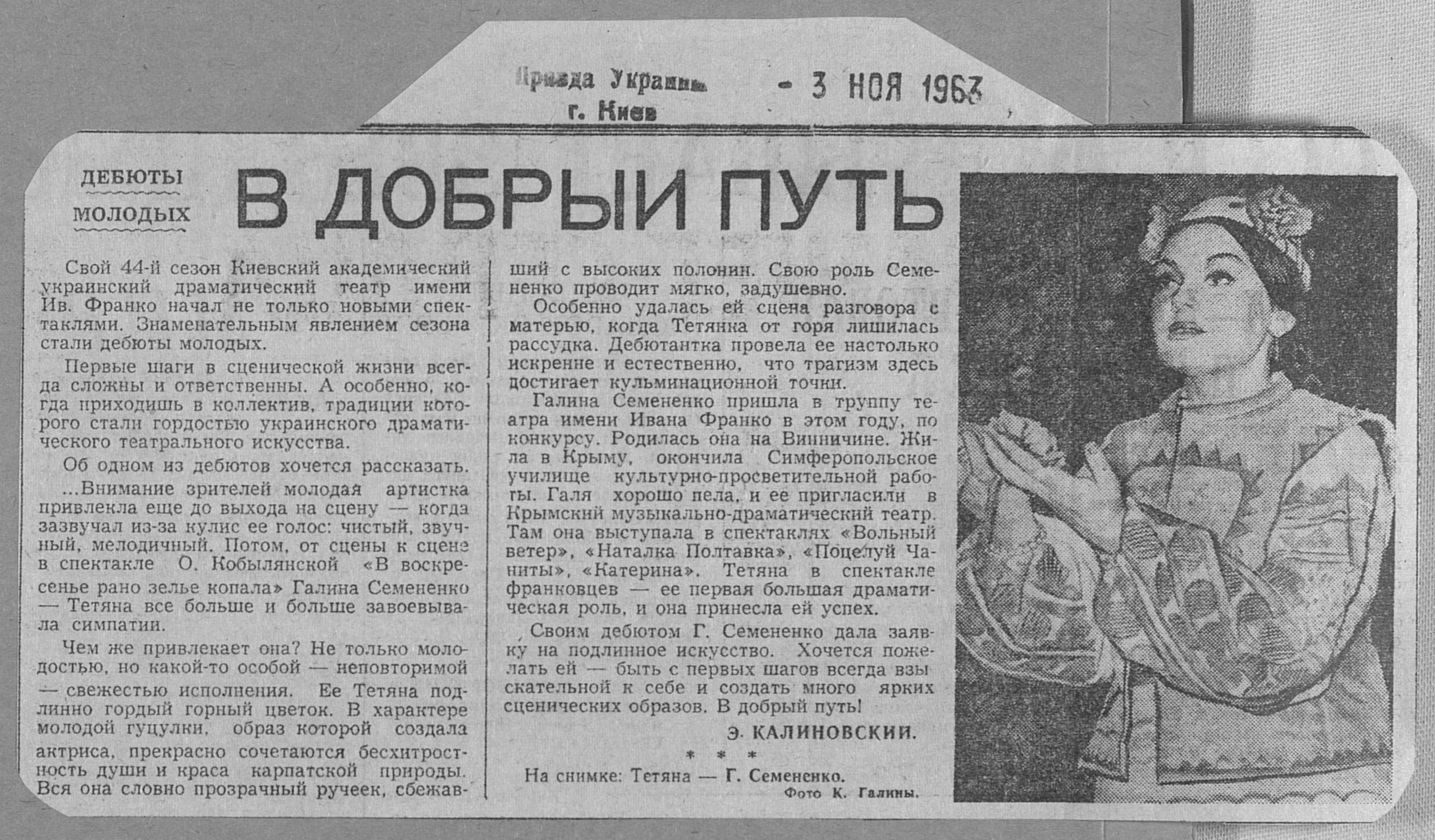 Правда Украины
г. Киев

- 3 НОЯ 1963

ДЕБЮТЫ МОЛОДЫХ

В ДОБРЫЙ ПУТЬ

Свой 44-й сезон Киевский академический украинский драматический театр имени Ив. Франко начал не только новыми спектаклями. Знаменательным явлением сезона стали дебюты молодых.

Первые шаги в сценической жизни всегда сложны и ответственны. А особенно, когда приходишь в коллектив, традиции которого стали гордостью украинского драматического театрального искусства.

Об одном из дебютов хочется рассказать.

...Внимание зрителей молодая артистка привлекла еще до выхода на сцену — когда зазвучал из-за кулис ее голос: чистый, звучный, мелодичный. Потом, от сцены к сцене в спектакле О. Кобылянской «В воскресенье рано зелье копала» Галина Семененко — Тетяна все больше и больше завоевывала симпатии.

Чем же привлекает она? Не только молодостью, но какой-то особой — неповторимой — свежестью исполнения. Ее Тетяна подлинно гордый горный цветок. В характере молодой гуцулки, образ которой создала актриса, прекрасно сочетаются бесхитростность души и краса карпатской природы. Вся она словно прозрачный ручеек, сбежавший с высоких полонин. Свою роль Семененко проводит мягко, задушевно.

Особенно удалась ей сцена разговора с матерью, когда Тетянка от горя лишилась рассудка. Дебютантка провела ее настолько искренне и естественно, что трагизм здесь достигает кульминационной точки.

Галина Семененко пришла в труппу театра имени Ивана Франко в этом году, по конкурсу. Родилась она на Винничине. Жила в Крыму, окончила Симферопольское училище культурно-просветительной работы. Галя хорошо пела, и ее пригласили в Крымский музыкально-драматический театр. Там она выступала в спектаклях «Вольный ветер», «Наталка Полтавка», «Поцелуй Чаниты», «Катерина». Тетяна в спектакле франковцев — ее первая большая драматическая роль, и она принесла ей успех.

Своим дебютом Г. Семененко дала заявку на подлинное искусство. Хочется пожелать ей — быть с первых шагов всегда взыскательной к себе и создать много ярких сценических образов. В добрый путь!

Э. КАЛИНОВСКИЙ.

* * *

На снимке: Тетяна — Г. Семененко.

Фото К. Галины.